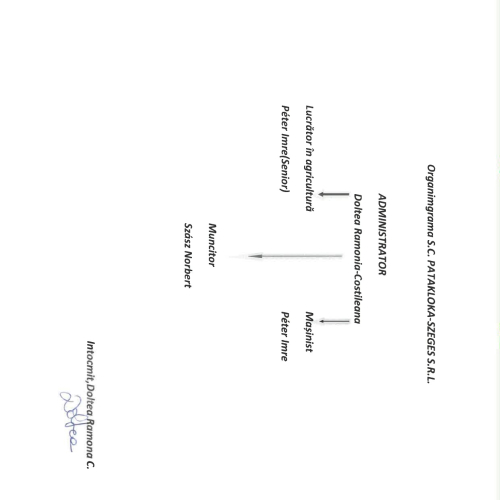 Organimgrama S.C. PATAKLOKA-SZEGES S.R.L.

ADMINISTRATOR
Doltea Ramonia-Costileana

Lucrător în agricultură
Péter Imre(Senior)

Muncitor
Szász Norbert

Mașinist
Péter Imre

Intocmit,Doltea Ramona C.

Doltea